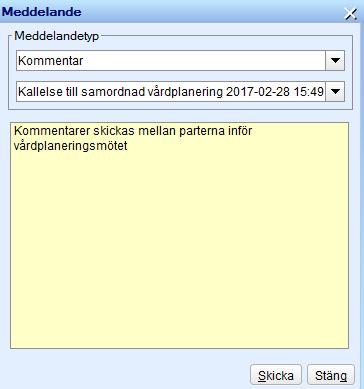 Meddelande

Meddelandetyp

Kommentar

Kallelse till samordnad vårdplanering 2017-02-28 15:49

Kommentarer skickas mellan parterna inför vårdplaneringsmötet

Skicka Stäng